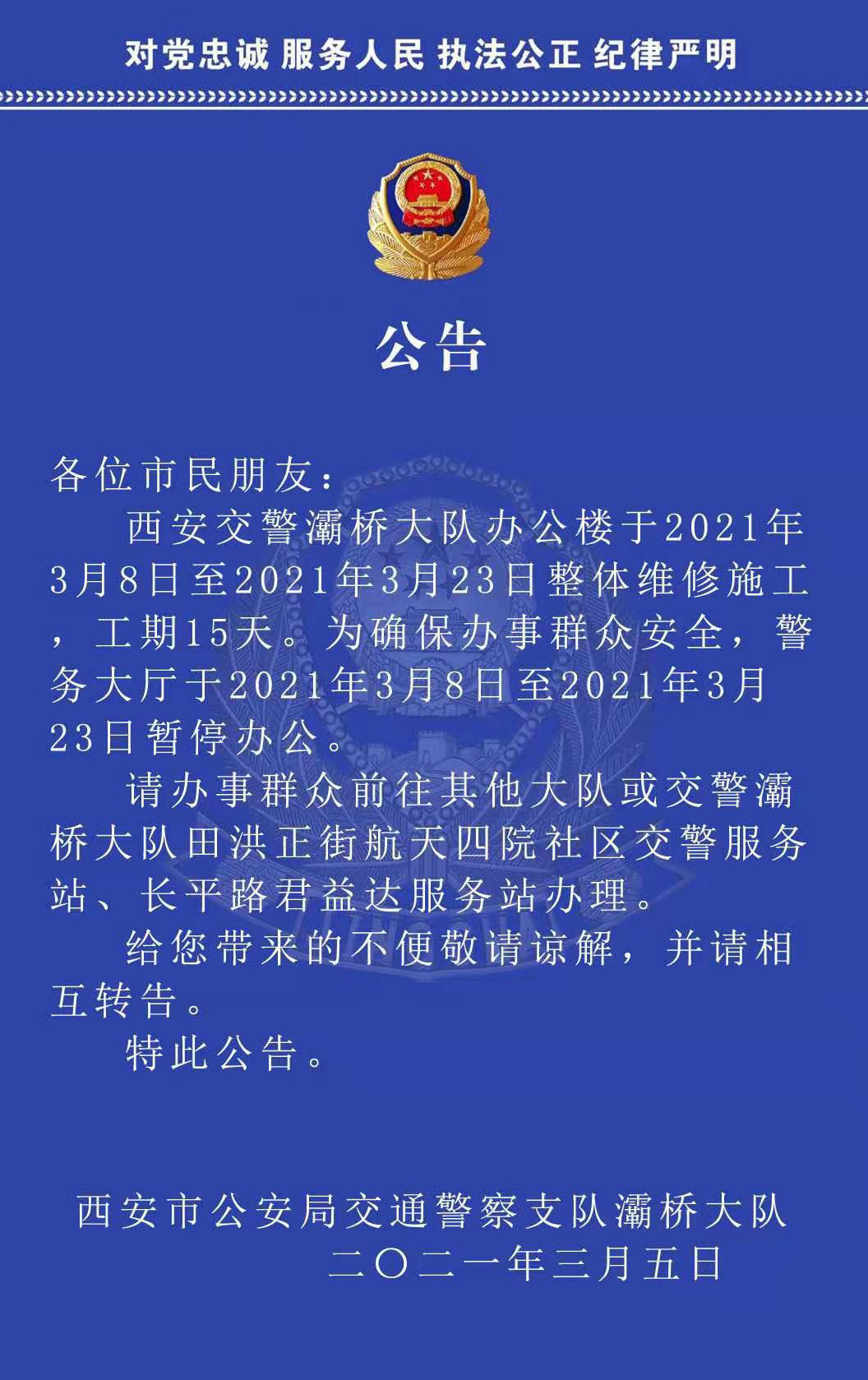 对党忠诚 服务人民 执法公正 纪律严明

公告

各位市民朋友：

西安交警灞桥大队办公楼于2021年3月8日至2021年3月23日整体维修施工，工期15天。为确保办事群众安全，警务大厅于2021年3月8日至2021年3月23日暂停办公。

请办事群众前往其他大队或交警灞桥大队田洪正街航天四院社区交警服务站、长平路君益达服务站办理。

给您带来的不便敬请谅解，并请相互转告。

特此公告。

西安市公安局交通警察支队灞桥大队
二〇二一年三月五日